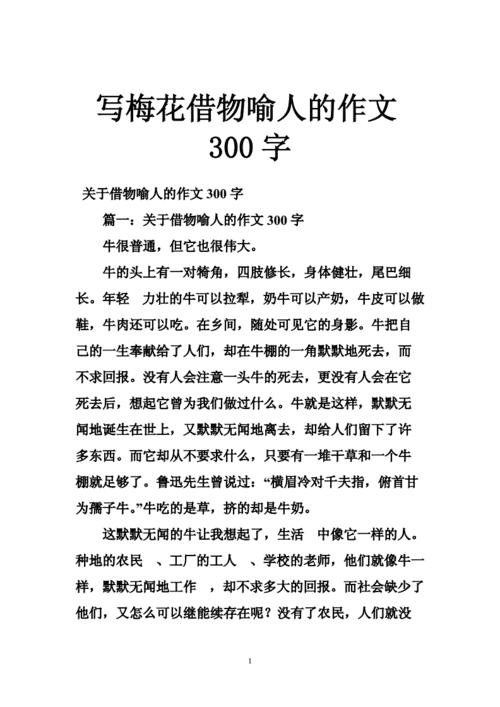 写梅花借物喻人的作文 300 字

关于借物喻人的作文 300 字

篇一：关于借物喻人的作文 300 字

牛很普通，但它也很伟大。

牛的头上有一对犄角，四肢修长，身体健壮，尾巴细长。年轻 力壮的牛可以拉犁，奶牛可以产奶，牛皮可以做鞋，牛肉还可以吃。在乡间，随处可见它的身影。牛把自己的一生奉献给了人们，却在牛棚的一角默默地死去，而不求回报。没有人会注意一头牛的死去，更没有人会在它死去后，想起它曾为我们做过什么。牛就是这样，默默无闻地诞生在世上，又默默无闻地离去，却给人们留下了许多东西。而它却从不要求什么，只要有一堆干草和一个牛棚就足够了。鲁迅先生曾说过：“横眉冷对千夫指，俯首甘为孺子牛。”牛吃的是草，挤的却是牛奶。

这默默无闻的牛让我想起了，生活 中像它一样的人。种地的农民 、工厂的工人 、学校的老师，他们就像牛一样，默默无闻地工作 ，却不求多大的回报。而社会缺少了他们，又怎么可以继能续存在呢？没有了农民，人们就没

1